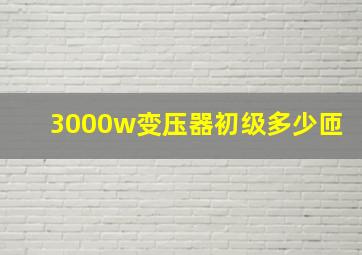 3000w变压器初级多少匝